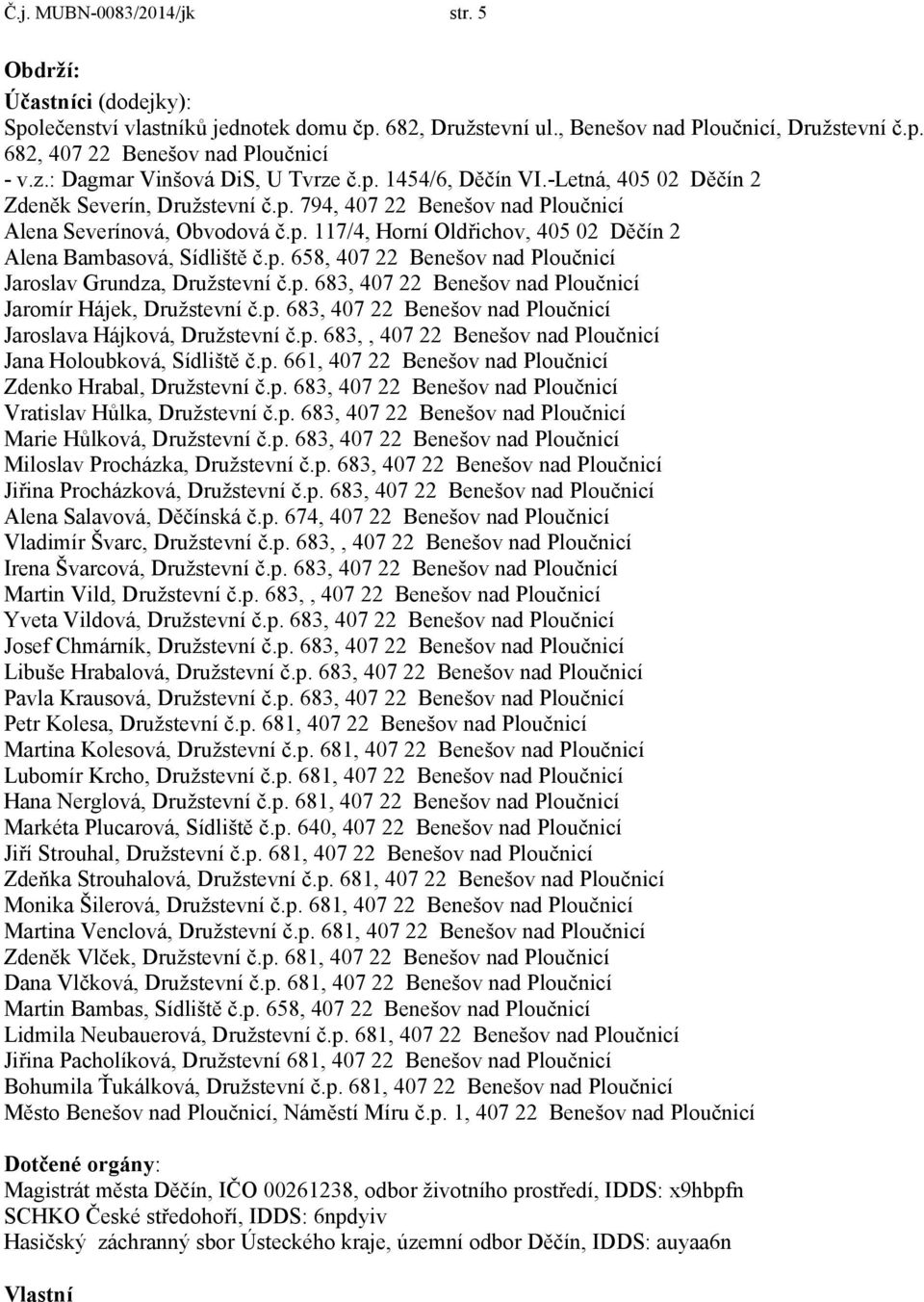 Č.j. MUBN-0083/2014/jk str. 5

Obdrží:
Účastníci (dodejky):
Společenství vlastníků jednotek domu čp. 682, Družstevní ul., Benešov nad Ploučnicí, Družstevní č.p. 682, 407 22 Benešov nad Ploučnicí
- v.z.: Dagmar Vinšová DiS, U Tvrze č.p. 1454/6, Děčín VI.-Letná, 405 02 Děčín 2
Zdeněk Severín, Družstevní č.p. 794, 407 22 Benešov nad Ploučnicí
Alena Severínová, Obvodová č.p. 117/4, Horní Oldřichov, 405 02 Děčín 2
Alena Bambasová, Sídliště č.p. 658, 407 22 Benešov nad Ploučnicí
Jaroslav Grundza, Družstevní č.p. 683, 407 22 Benešov nad Ploučnicí
Jaromír Hájek, Družstevní č.p. 683, 407 22 Benešov nad Ploučnicí
Jaroslava Hájková, Družstevní č.p. 683, , 407 22 Benešov nad Ploučnicí
Jana Holoubková, Sídliště č.p. 661, 407 22 Benešov nad Ploučnicí
Zdenko Hrabal, Družstevní č.p. 683, 407 22 Benešov nad Ploučnicí
Vratislav Hůlka, Družstevní č.p. 683, 407 22 Benešov nad Ploučnicí
Marie Hůlková, Družstevní č.p. 683, 407 22 Benešov nad Ploučnicí
Miloslav Procházka, Družstevní č.p. 683, 407 22 Benešov nad Ploučnicí
Jiřina Procházková, Družstevní č.p. 683, 407 22 Benešov nad Ploučnicí
Alena Salavová, Děčínská č.p. 674, 407 22 Benešov nad Ploučnicí
Vladimír Švarc, Družstevní č.p. 683, , 407 22 Benešov nad Ploučnicí
Irena Švarcová, Družstevní č.p. 683, 407 22 Benešov nad Ploučnicí
Martin Vild, Družstevní č.p. 683, , 407 22 Benešov nad Ploučnicí
Yveta Vildová, Družstevní č.p. 683, 407 22 Benešov nad Ploučnicí
Josef Chmárník, Družstevní č.p. 683, 407 22 Benešov nad Ploučnicí
Libuše Hrabalová, Družstevní č.p. 683, 407 22 Benešov nad Ploučnicí
Pavla Krausová, Družstevní č.p. 683, 407 22 Benešov nad Ploučnicí
Petr Kolesa, Družstevní č.p. 681, 407 22 Benešov nad Ploučnicí
Martina Kolesová, Družstevní č.p. 681, 407 22 Benešov nad Ploučnicí
Lubomír Krcho, Družstevní č.p. 681, 407 22 Benešov nad Ploučnicí
Hana Nerglová, Družstevní č.p. 681, 407 22 Benešov nad Ploučnicí
Markéta Plucarová, Sídliště č.p. 640, 407 22 Benešov nad Ploučnicí
Jiří Strouhal, Družstevní č.p. 681, 407 22 Benešov nad Ploučnicí
Zdeňka Strouhalová, Družstevní č.p. 681, 407 22 Benešov nad Ploučnicí
Monika Šilerová, Družstevní č.p. 681, 407 22 Benešov nad Ploučnicí
Martina Venclová, Družstevní č.p. 681, 407 22 Benešov nad Ploučnicí
Zdeněk Vlček, Družstevní č.p. 681, 407 22 Benešov nad Ploučnicí
Dana Vlčková, Družstevní č.p. 681, 407 22 Benešov nad Ploučnicí
Martin Bambas, Sídliště č.p. 658, 407 22 Benešov nad Ploučnicí
Lidmila Neubauerová, Družstevní č.p. 681, 407 22 Benešov nad Ploučnicí
Jiřina Pacholíková, Družstevní 681, 407 22 Benešov nad Ploučnicí
Bohumila Ťukálková, Družstevní č.p. 681, 407 22 Benešov nad Ploučnicí
Město Benešov nad Ploučnicí, Náměstí Míru č.p. 1, 407 22 Benešov nad Ploučnicí

Dotčené orgány:
Magistrát města Děčín, IČO 00261238, odbor životního prostředí, IDDS: x9hbpfn
SCHKO České středohoří, IDDS: 6npdyiv
Hasičský záchranný sbor Ústeckého kraje, územní odbor Děčín, IDDS: auyaa6n

Vlastní